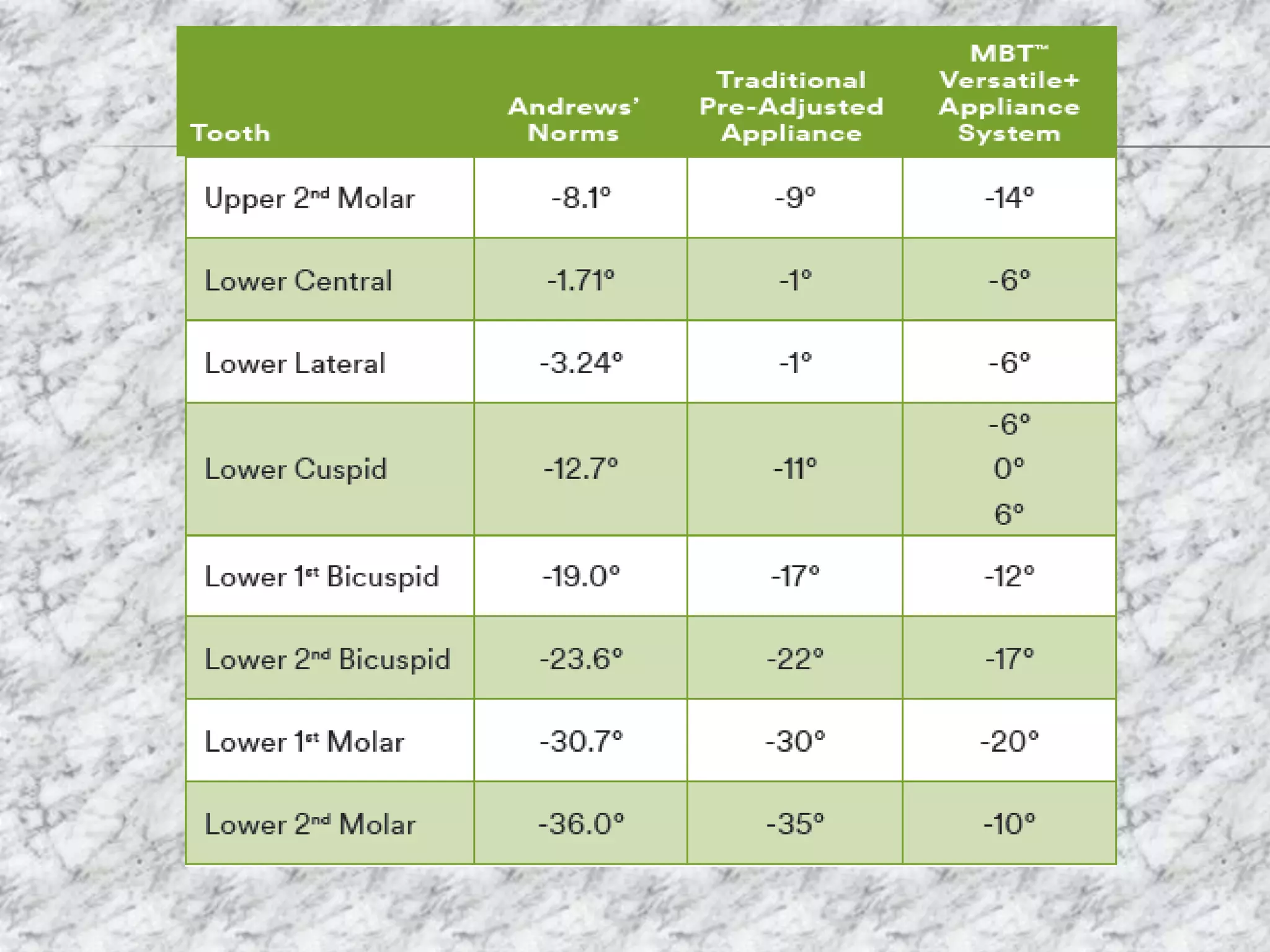 | Tooth | Andrews' Norms | Traditional Pre-Adjusted Appliance | MBT™ Versatile+ Appliance System |
|---|---|---|---|
| Upper 2nd Molar | -8.1° | -9° | -14° |
| Lower Central | -1.71° | -1° | -6° |
| Lower Lateral | -3.24° | -1° | -6° |
| Lower Cuspid | -12.7° | -11° | -6° 0° 6° |
| Lower 1st Bicuspid | -19.0° | -17° | -12° |
| Lower 2nd Bicuspid | -23.6° | -22° | -17° |
| Lower 1st Molar | -30.7° | -30° | -20° |
| Lower 2nd Molar | -36.0° | -35° | -10° |